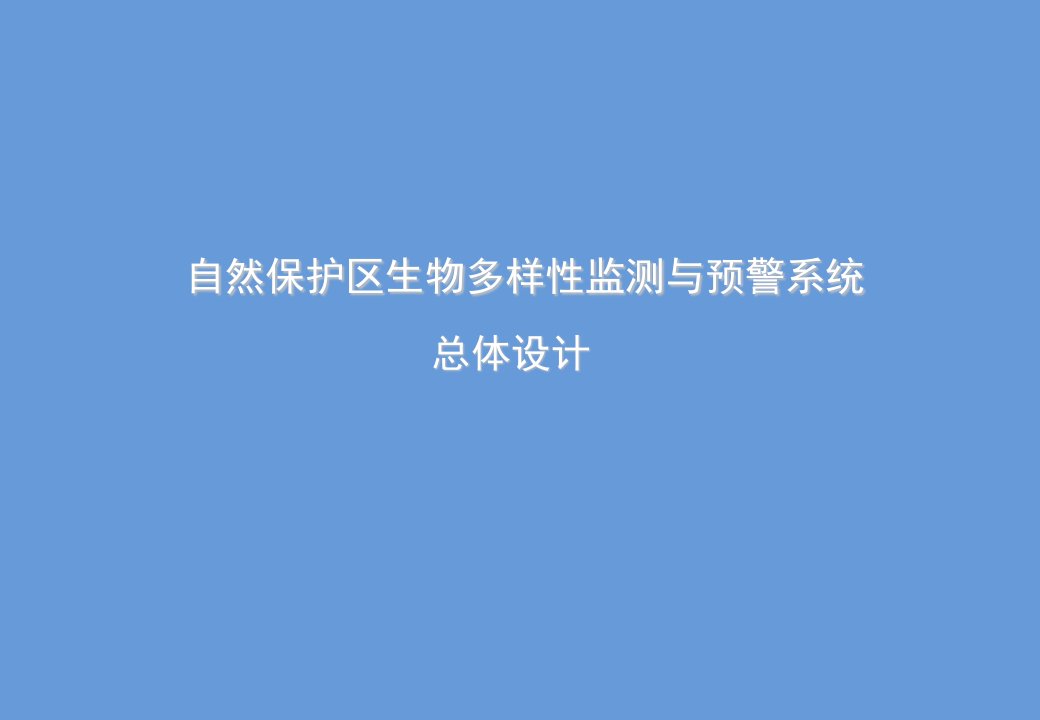 自然保护区生物多样性监测与预警系统

总体设计